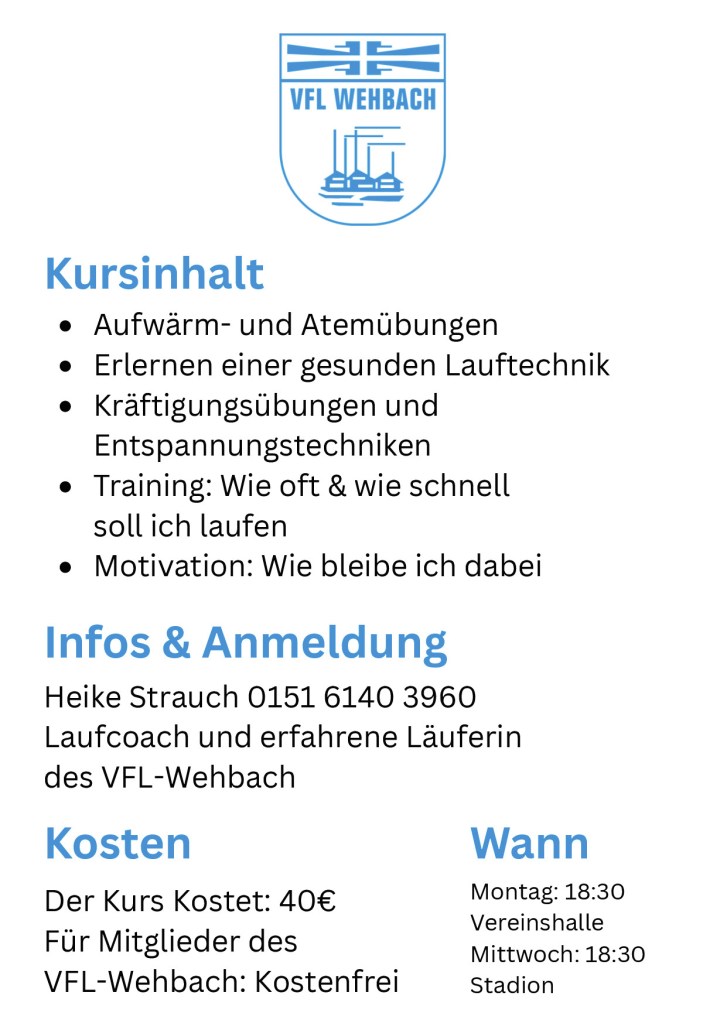 VFL WEHBACH

Kursinhalt

• Aufwärm- und Atemübungen
• Erlernen einer gesunden Lauftechnik
• Kräftigungsübungen und Entspannungstechniken
• Training: Wie oft & wie schnell soll ich laufen
• Motivation: Wie bleibe ich dabei

Infos & Anmeldung

Heike Strauch 0151 6140 3960
Laufcoach und erfahrene Läuferin des VFL-Wehbach

Kosten

Der Kurs Kostet: 40€
Für Mitglieder des VFL-Wehbach: Kostenfrei

Wann

Montag: 18:30
Vereinshalle
Mittwoch: 18:30
Stadion